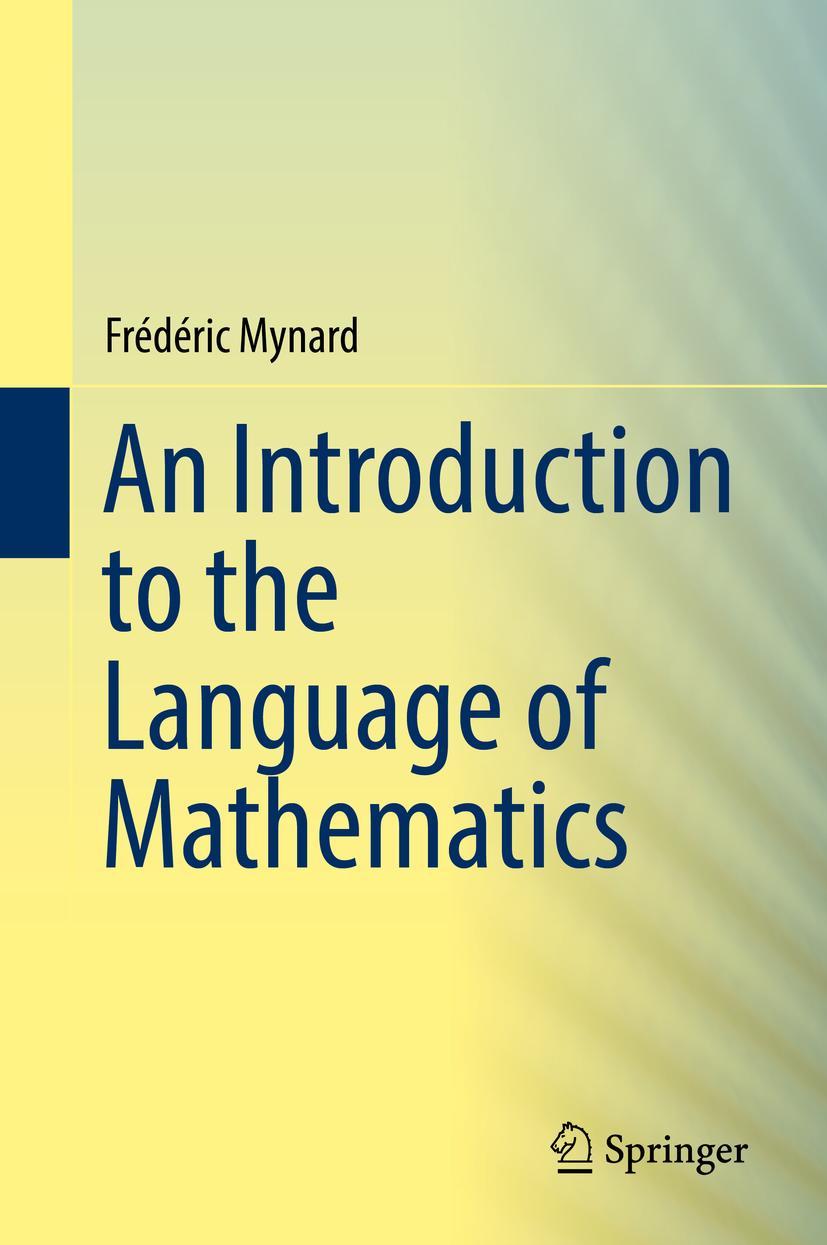 Frédéric Mynard

An Introduction to the Language of Mathematics

Springer